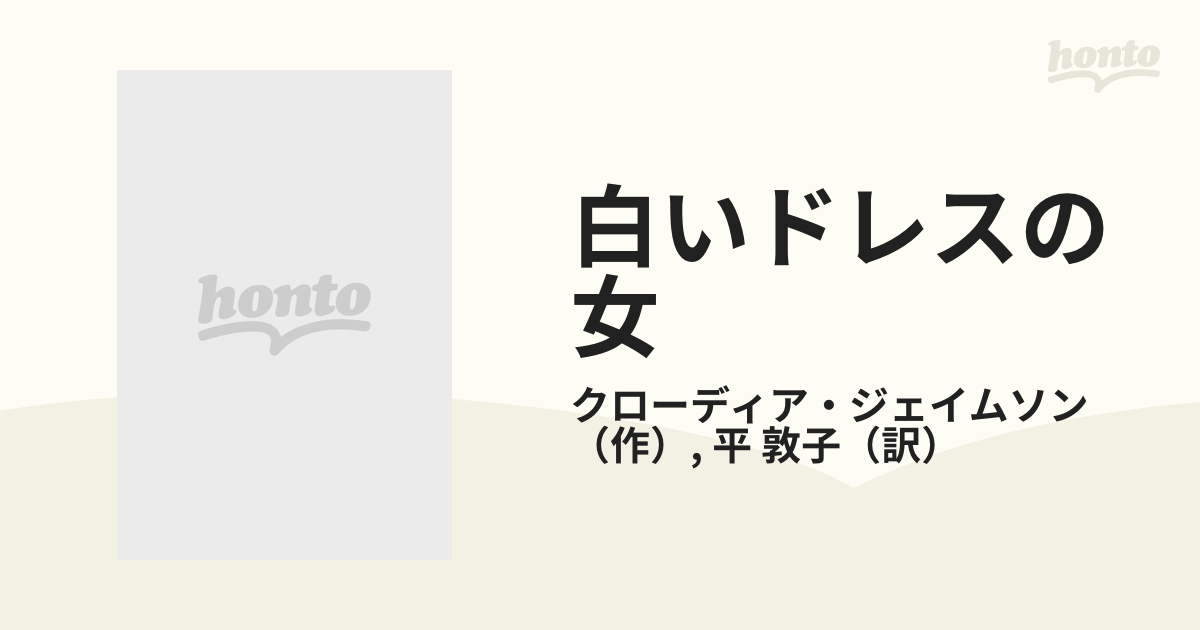 honto

honto

白いドレスの女

クローディア・ジェイムソン（作）, 平 敦子（訳）